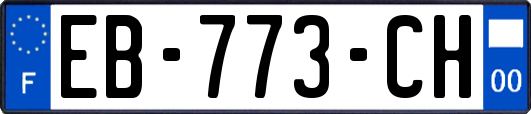 F
EB-773-CH
00